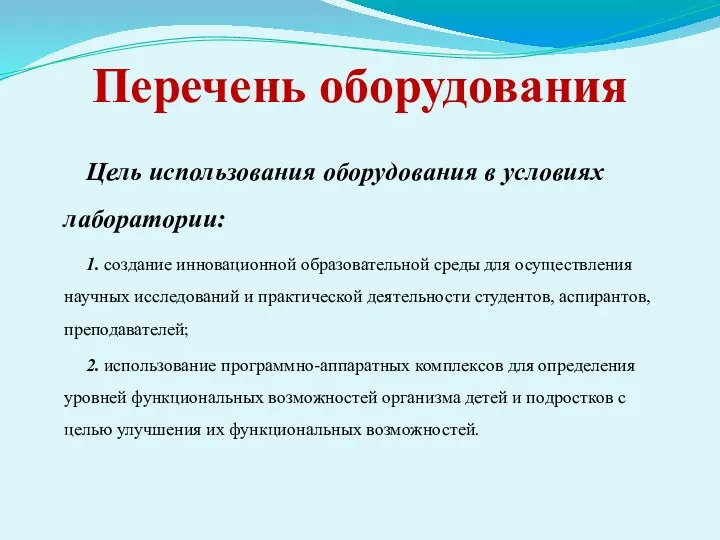 Перечень оборудования

Цель использования оборудования в условиях лаборатории:

1. создание инновационной образовательной среды для осуществления научных исследований и практической деятельности студентов, аспирантов, преподавателей;

2. использование программно-аппаратных комплексов для определения уровней функциональных возможностей организма детей и подростков с целью улучшения их функциональных возможностей.